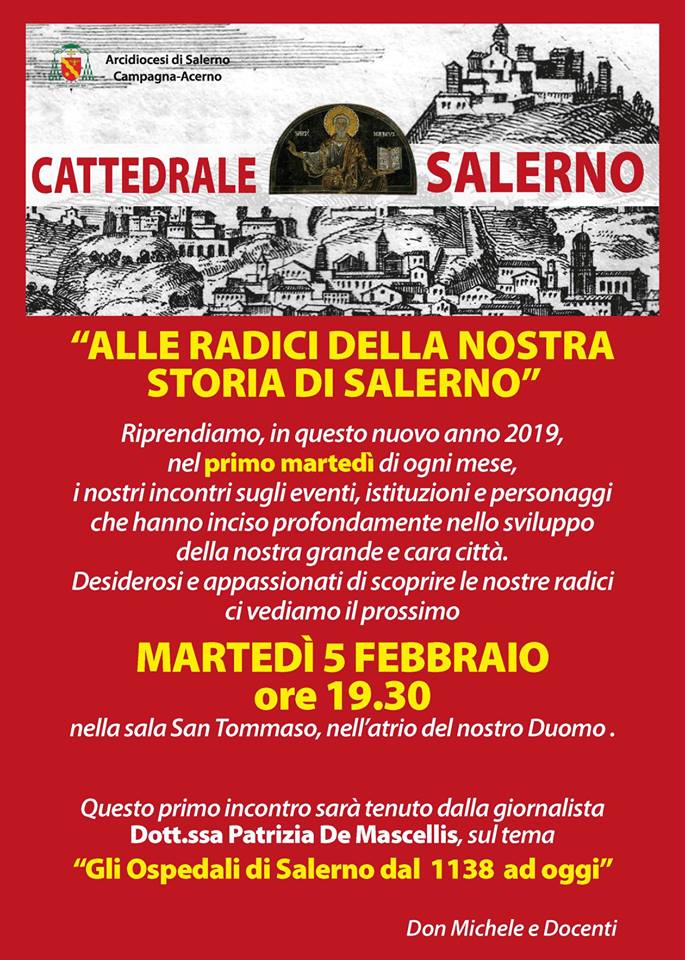 Arcidiocesi di Salerno
Campagna-Acerno

CATTEDRALE SALERNO

"ALLE RADICI DELLA NOSTRA STORIA DI SALERNO"

Riprendiamo, in questo nuovo anno 2019, nel primo martedì di ogni mese, i nostri incontri sugli eventi, istituzioni e personaggi che hanno inciso profondamente nello sviluppo della nostra grande e cara città. Desiderosi e appassionati di scoprire le nostre radici ci vediamo il prossimo

MARTEDÌ 5 FEBBRAIO
ore 19.30

nella sala San Tommaso, nell'atrio del nostro Duomo .

Questo primo incontro sarà tenuto dalla giornalista Dott.ssa Patrizia De Mascellis, sul tema

"Gli Ospedali di Salerno dal 1138 ad oggi"

Don Michele e Docenti